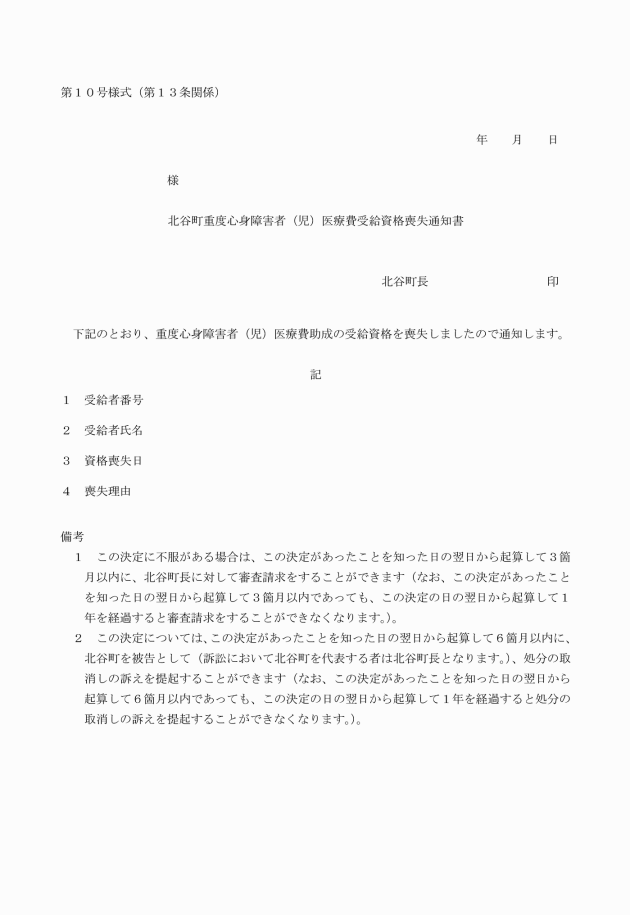 第１０号様式（第１３条関係）

年　月　日

様

北谷町重度心身障害者（児）医療費受給資格喪失通知書

北谷町長　　　　　印

下記のとおり、重度心身障害者（児）医療費助成の受給資格を喪失しましたので通知します。

記

１　受給者番号

２　受給者氏名

３　資格喪失日

４　喪失理由

備考
１　この決定に不服がある場合は、この決定があったことを知った日の翌日から起算して３箇月以内に、北谷町長に対して審査請求をすることができます（なお、この決定があったことを知った日の翌日から起算して３箇月以内であっても、この決定の日の翌日から起算して１年を経過すると審査請求をすることができなくなります。）。
２　この決定については、この決定があったことを知った日の翌日から起算して６箇月以内に、北谷町を被告として（訴訟において北谷町を代表する者は北谷町長となります。）、処分の取消しの訴えを提起することができます（なお、この決定があったことを知った日の翌日から起算して６箇月以内であっても、この決定の日の翌日から起算して１年を経過すると処分の取消しの訴えを提起することができなくなります。）。